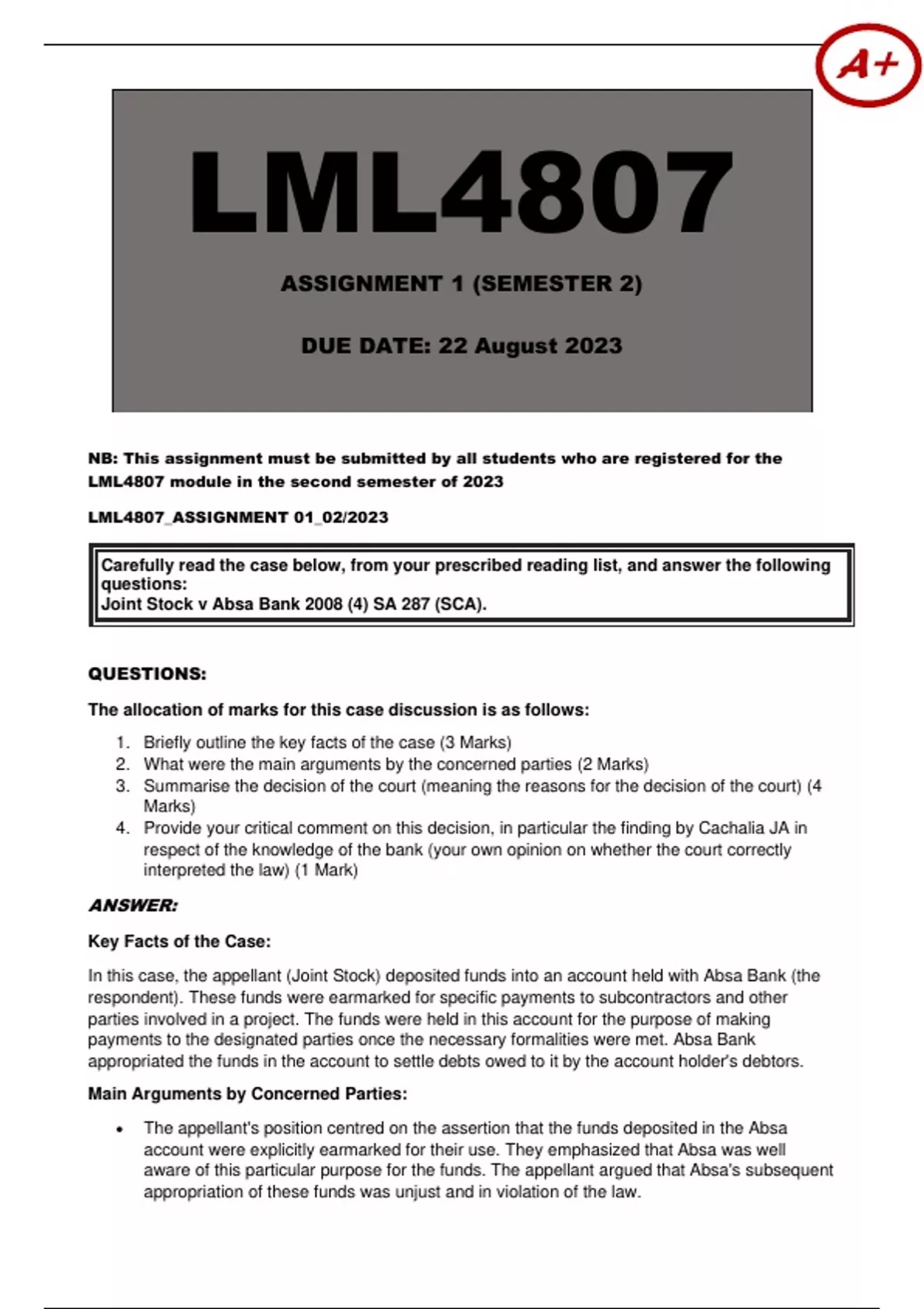 A+

LML4807

ASSIGNMENT 1 (SEMESTER 2)

DUE DATE: 22 August 2023

NB: This assignment must be submitted by all students who are registered for the LML4807 module in the second semester of 2023

LML4807_ASSIGNMENT 01_02/2023

Carefully read the case below, from your prescribed reading list, and answer the following questions:
Joint Stock v Absa Bank 2008 (4) SA 287 (SCA).

QUESTIONS:

The allocation of marks for this case discussion is as follows:

1. Briefly outline the key facts of the case (3 Marks)
2. What were the main arguments by the concerned parties (2 Marks)
3. Summarise the decision of the court (meaning the reasons for the decision of the court) (4 Marks)
4. Provide your critical comment on this decision, in particular the finding by Cachalia JA in respect of the knowledge of the bank (your own opinion on whether the court correctly interpreted the law) (1 Mark)

ANSWER:

Key Facts of the Case:

In this case, the appellant (Joint Stock) deposited funds into an account held with Absa Bank (the respondent). These funds were earmarked for specific payments to subcontractors and other parties involved in a project. The funds were held in this account for the purpose of making payments to the designated parties once the necessary formalities were met. Absa Bank appropriated the funds in the account to settle debts owed to it by the account holder's debtors.

Main Arguments by Concerned Parties:

• The appellant's position centred on the assertion that the funds deposited in the Absa account were explicitly earmarked for their use. They emphasized that Absa was well aware of this particular purpose for the funds. The appellant argued that Absa's subsequent appropriation of these funds was unjust and in violation of the law.